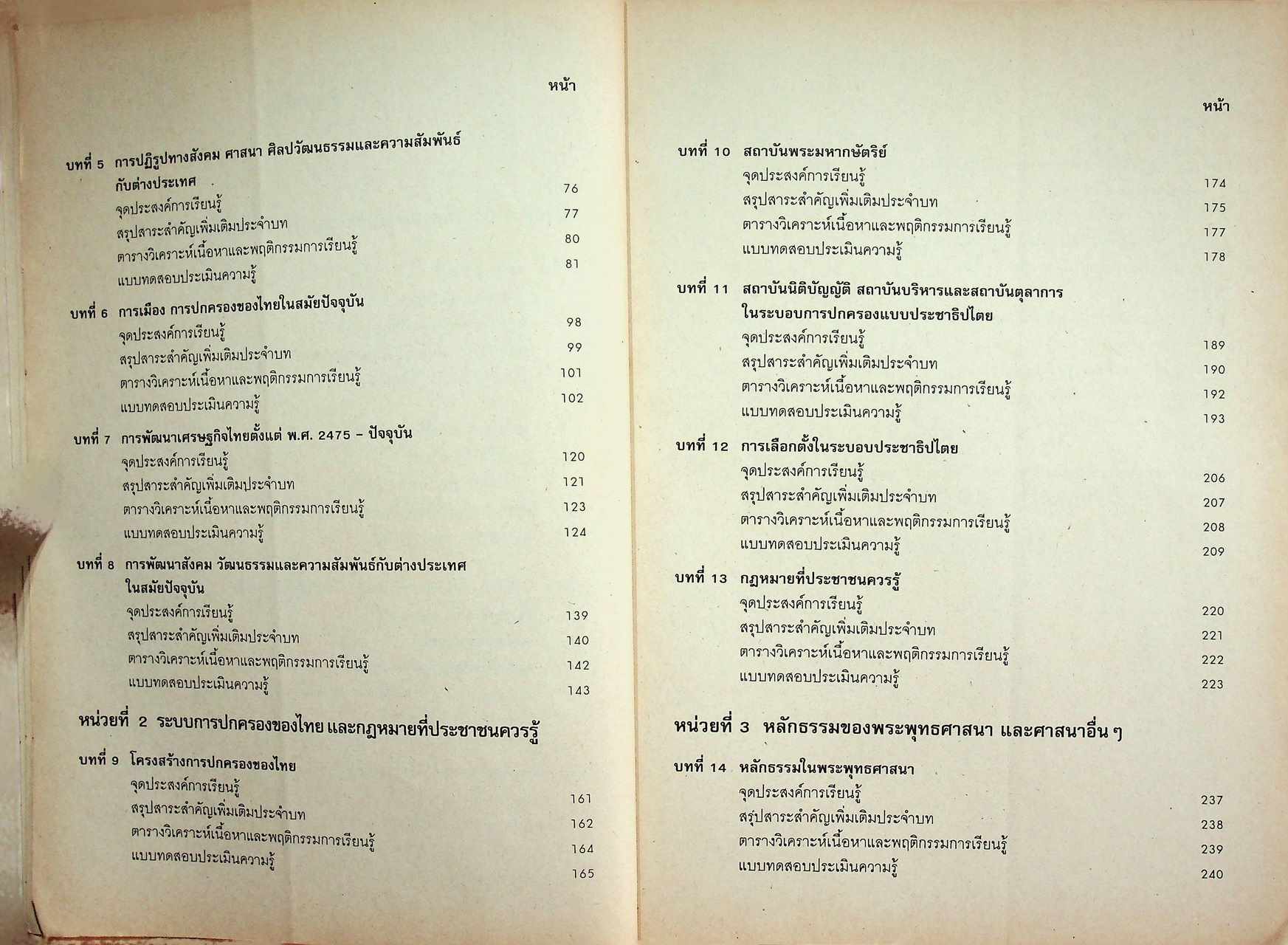 หน้า

บทที่ 5 การปฏิรูปทางสังคม ศาสนา ศิลปวัฒนธรรมและความสัมพันธ์กับต่างประเทศ
จุดประสงค์การเรียนรู้ 76
สรุปสาระสำคัญเพิ่มเติมประจำบท 77
ตารางวิเคราะห์เนื้อหาและพฤติกรรมการเรียนรู้ 80
แบบทดสอบประเมินความรู้ 81

บทที่ 6 การเมือง การปกครองของไทยในสมัยปัจจุบัน
จุดประสงค์การเรียนรู้ 98
สรุปสาระสำคัญเพิ่มเติมประจำบท 99
ตารางวิเคราะห์เนื้อหาและพฤติกรรมการเรียนรู้ 101
แบบทดสอบประเมินความรู้ 102

บทที่ 7 การพัฒนาเศรษฐกิจไทยตั้งแต่ พ.ศ. 2475 – ปัจจุบัน
จุดประสงค์การเรียนรู้ 120
สรุปสาระสำคัญเพิ่มเติมประจำบท 121
ตารางวิเคราะห์เนื้อหาและพฤติกรรมการเรียนรู้ 123
แบบทดสอบประเมินความรู้ 124

บทที่ 8 การพัฒนาสังคม วัฒนธรรมและความสัมพันธ์กับต่างประเทศในสมัยปัจจุบัน
จุดประสงค์การเรียนรู้ 139
สรุปสาระสำคัญเพิ่มเติมประจำบท 140
ตารางวิเคราะห์เนื้อหาและพฤติกรรมการเรียนรู้ 142
แบบทดสอบประเมินความรู้ 143

หน่วยที่ 2 ระบบการปกครองของไทย และกฎหมายที่ประชาชนควรรู้

บทที่ 9 โครงสร้างการปกครองของไทย
จุดประสงค์การเรียนรู้ 161
สรุปสาระสำคัญเพิ่มเติมประจำบท 162
ตารางวิเคราะห์เนื้อหาและพฤติกรรมการเรียนรู้ 164
แบบทดสอบประเมินความรู้ 165

หน้า

บทที่ 10 สถาบันพระมหากษัตริย์
จุดประสงค์การเรียนรู้ 174
สรุปสาระสำคัญเพิ่มเติมประจำบท 175
ตารางวิเคราะห์เนื้อหาและพฤติกรรมการเรียนรู้ 177
แบบทดสอบประเมินความรู้ 178

บทที่ 11 สถาบันนิติบัญญัติ สถาบันบริหารและสถาบันตุลาการในระบอบการปกครองแบบประชาธิปไตย
จุดประสงค์การเรียนรู้ 189
สรุปสาระสำคัญเพิ่มเติมประจำบท 190
ตารางวิเคราะห์เนื้อหาและพฤติกรรมการเรียนรู้ 192
แบบทดสอบประเมินความรู้ 193

บทที่ 12 การเลือกตั้งในระบอบประชาธิปไตย
จุดประสงค์การเรียนรู้ 206
สรุปสาระสำคัญเพิ่มเติมประจำบท 207
ตารางวิเคราะห์เนื้อหาและพฤติกรรมการเรียนรู้ 208
แบบทดสอบประเมินความรู้ 209

บทที่ 13 กฎหมายที่ประชาชนควรรู้
จุดประสงค์การเรียนรู้ 220
สรุปสาระสำคัญเพิ่มเติมประจำบท 221
ตารางวิเคราะห์เนื้อหาและพฤติกรรมการเรียนรู้ 222
แบบทดสอบประเมินความรู้ 223

หน่วยที่ 3 หลักธรรมของพระพุทธศาสนา และศาสนาอื่น ๆ

บทที่ 14 หลักธรรมในพระพุทธศาสนา
จุดประสงค์การเรียนรู้ 237
สรุปสาระสำคัญเพิ่มเติมประจำบท 238
ตารางวิเคราะห์เนื้อหาและพฤติกรรมการเรียนรู้ 239
แบบทดสอบประเมินความรู้ 240